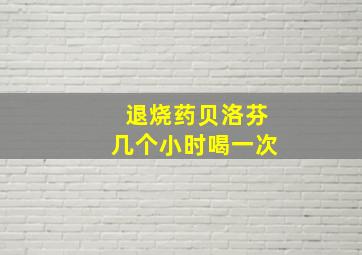 退烧药贝洛芬
几个小时喝一次